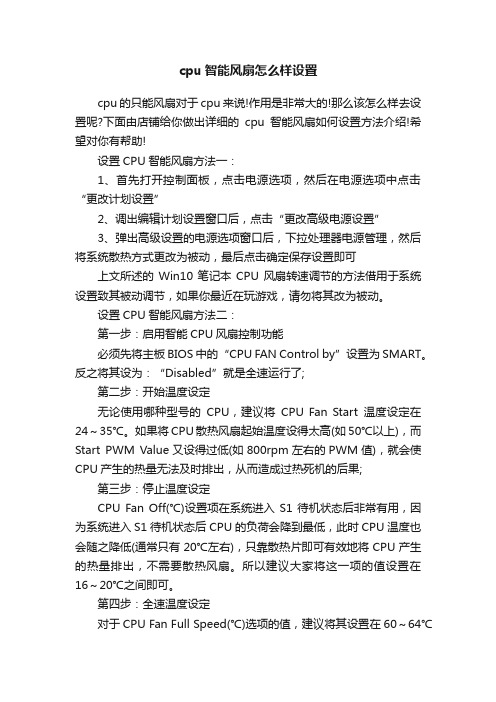 cpu 智能风扇怎么样设置

cpu 的只能风扇对于 cpu 来说!作用是非常大的!那么该怎么样去设置呢?下面由店铺给你做出详细的 cpu 智能风扇如何设置方法介绍!希望对你有帮助!

设置 CPU 智能风扇方法一：

1、首先打开控制面板，点击电源选项，然后在电源选项中点击“更改计划设置”

2、调出编辑计划设置窗口后，点击“更改高级电源设置”

3、弹出高级设置的电源选项窗口后，下拉处理器电源管理，然后将系统散热方式更改为被动，最后点击确定保存设置即可

上文所述的 Win10 笔记本 CPU 风扇转速调节的方法借用于系统设置致其被动调节，如果你最近在玩游戏，请勿将其改为被动。

设置 CPU 智能风扇方法二：

第一步：启用智能 CPU 风扇控制功能

必须先将主板 BIOS 中的“CPU FAN Control by”设置为 SMART。反之将其设为：“Disabled”就是全速运行了;

第二步：开始温度设定

无论使用哪种型号的 CPU，建议将 CPU Fan Start 温度设定在 24～35℃。如果将 CPU 散热风扇起始温度设得太高(如 50℃以上)，而 Start PWM Value 又设得过低(如 800rpm 左右的 PWM 值)，就会使 CPU 产生的热量无法及时排出，从而造成过热死机的后果;

第三步：停止温度设定

CPU Fan Off(℃)设置项在系统进入 S1 待机状态后非常有用，因为系统进入 S1 待机状态后 CPU 的负荷会降到最低，此时 CPU 温度也会随之降低(通常只有 20℃左右)，只靠散热片即可有效地将 CPU 产生的热量排出，不需要散热风扇。所以建议大家将这一项的值设置在 16～20℃之间即可。

第四步：全速温度设定

对于 CPU Fan Full Speed(℃)选项的值，建议将其设置在 60～64℃